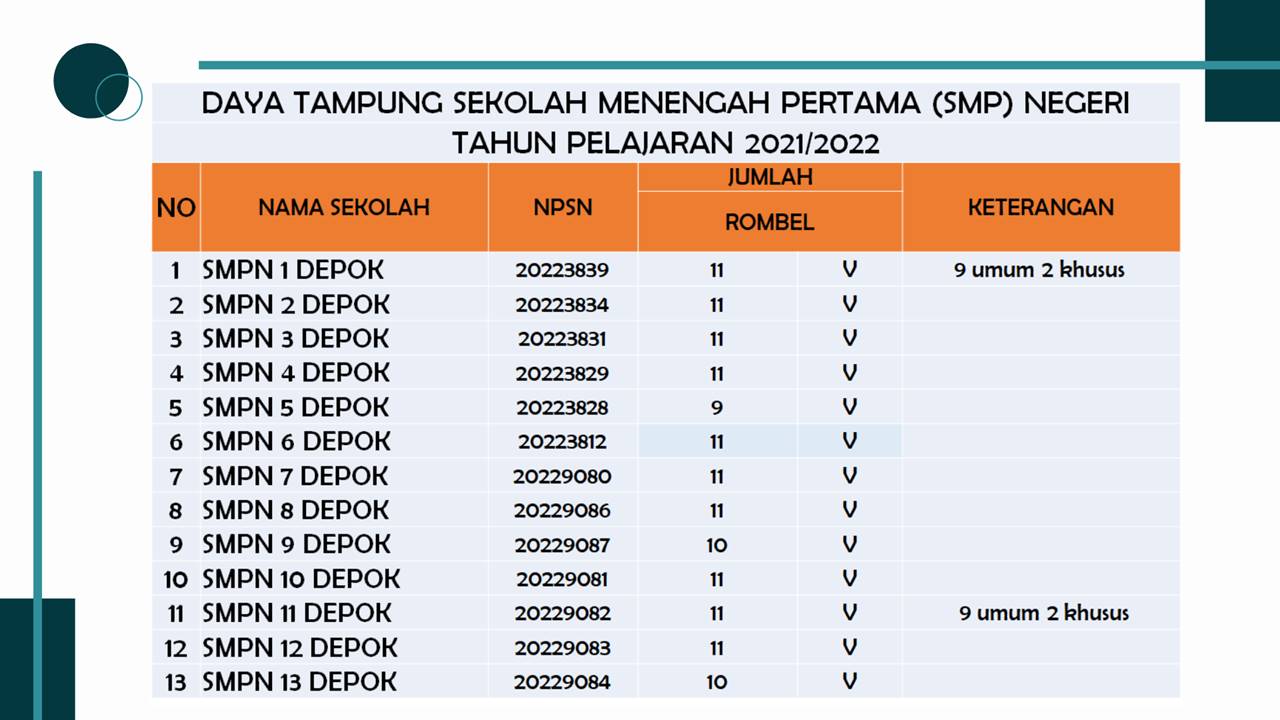 DAYA TAMPUNG SEKOLAH MENENGAH PERTAMA (SMP) NEGERI
TAHUN PELAJARAN 2021/2022

| NO | NAMA SEKOLAH | NPSN | JUMLAH ROMBEL | | KETERANGAN |
|---|---|---|---|---|---|
| 1 | SMPN 1 DEPOK | 20223839 | 11 | V | 9 umum 2 khusus |
| 2 | SMPN 2 DEPOK | 20223834 | 11 | V | |
| 3 | SMPN 3 DEPOK | 20223831 | 11 | V | |
| 4 | SMPN 4 DEPOK | 20223829 | 11 | V | |
| 5 | SMPN 5 DEPOK | 20223828 | 9 | V | |
| 6 | SMPN 6 DEPOK | 20223812 | 11 | V | |
| 7 | SMPN 7 DEPOK | 20229080 | 11 | V | |
| 8 | SMPN 8 DEPOK | 20229086 | 11 | V | |
| 9 | SMPN 9 DEPOK | 20229087 | 10 | V | |
| 10 | SMPN 10 DEPOK | 20229081 | 11 | V | |
| 11 | SMPN 11 DEPOK | 20229082 | 11 | V | 9 umum 2 khusus |
| 12 | SMPN 12 DEPOK | 20229083 | 11 | V | |
| 13 | SMPN 13 DEPOK | 20229084 | 10 | V | |